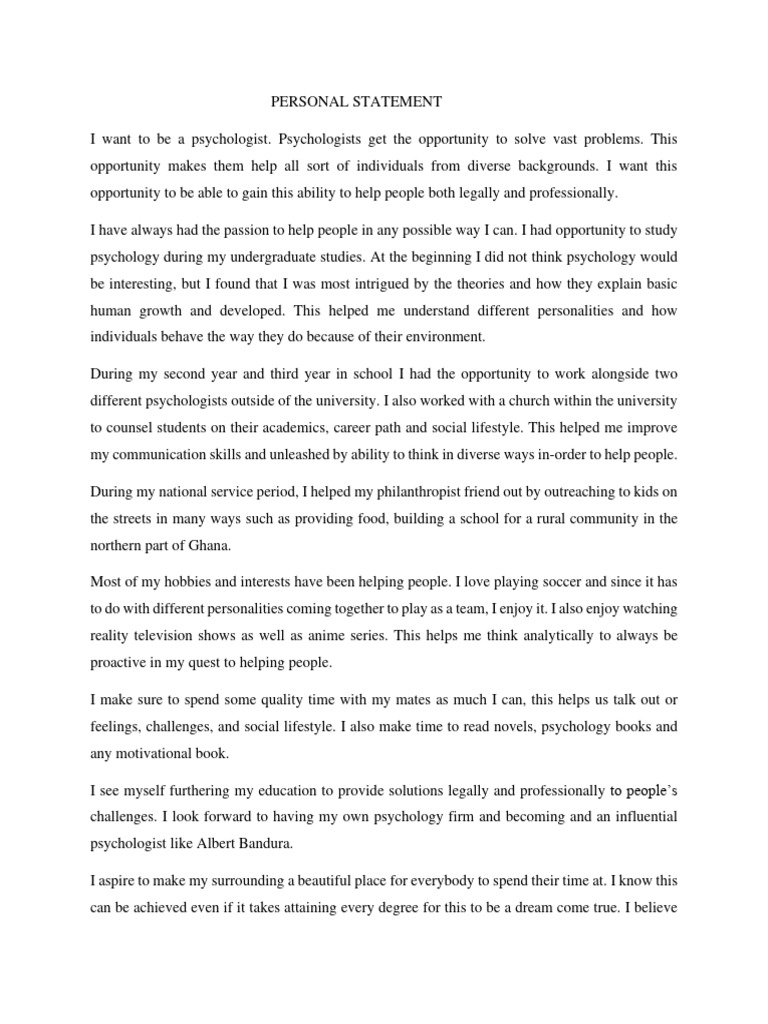 PERSONAL STATEMENT

I want to be a psychologist. Psychologists get the opportunity to solve vast problems. This opportunity makes them help all sort of individuals from diverse backgrounds. I want this opportunity to be able to gain this ability to help people both legally and professionally.

I have always had the passion to help people in any possible way I can. I had opportunity to study psychology during my undergraduate studies. At the beginning I did not think psychology would be interesting, but I found that I was most intrigued by the theories and how they explain basic human growth and developed. This helped me understand different personalities and how individuals behave the way they do because of their environment.

During my second year and third year in school I had the opportunity to work alongside two different psychologists outside of the university. I also worked with a church within the university to counsel students on their academics, career path and social lifestyle. This helped me improve my communication skills and unleashed by ability to think in diverse ways in-order to help people.

During my national service period, I helped my philanthropist friend out by outreaching to kids on the streets in many ways such as providing food, building a school for a rural community in the northern part of Ghana.

Most of my hobbies and interests have been helping people. I love playing soccer and since it has to do with different personalities coming together to play as a team, I enjoy it. I also enjoy watching reality television shows as well as anime series. This helps me think analytically to always be proactive in my quest to helping people.

I make sure to spend some quality time with my mates as much I can, this helps us talk out or feelings, challenges, and social lifestyle. I also make time to read novels, psychology books and any motivational book.

I see myself furthering my education to provide solutions legally and professionally to people's challenges. I look forward to having my own psychology firm and becoming and an influential psychologist like Albert Bandura.

I aspire to make my surrounding a beautiful place for everybody to spend their time at. I know this can be achieved even if it takes attaining every degree for this to be a dream come true. I believe